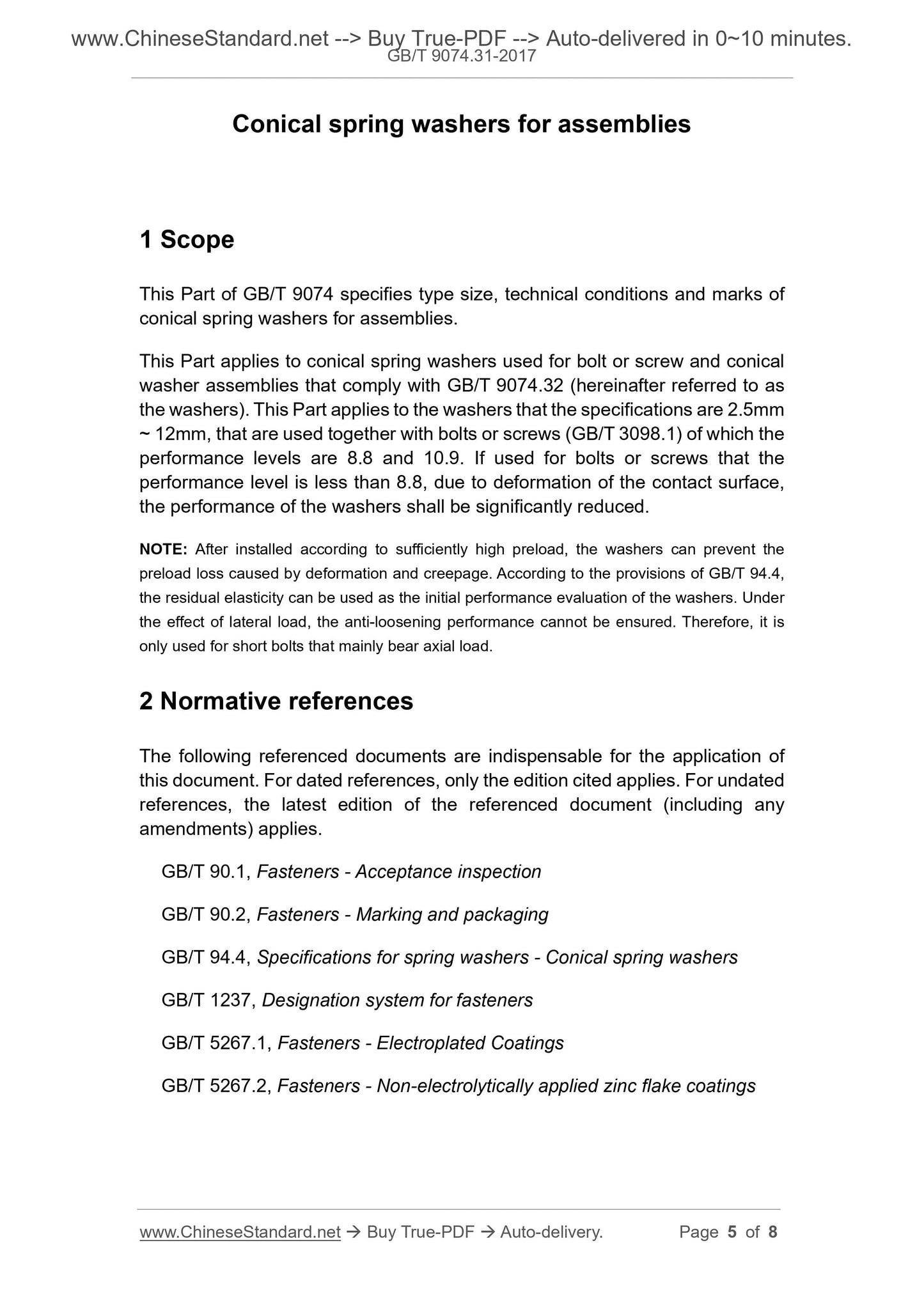 www.ChineseStandard.net --> Buy True-PDF --> Auto-delivered in 0~10 minutes.
GB/T 9074.31-2017

Conical spring washers for assemblies

1 Scope

This Part of GB/T 9074 specifies type size, technical conditions and marks of conical spring washers for assemblies.

This Part applies to conical spring washers used for bolt or screw and conical washer assemblies that comply with GB/T 9074.32 (hereinafter referred to as the washers). This Part applies to the washers that the specifications are 2.5mm ~ 12mm, that are used together with bolts or screws (GB/T 3098.1) of which the performance levels are 8.8 and 10.9. If used for bolts or screws that the performance level is less than 8.8, due to deformation of the contact surface, the performance of the washers shall be significantly reduced.

NOTE: After installed according to sufficiently high preload, the washers can prevent the preload loss caused by deformation and creepage. According to the provisions of GB/T 94.4, the residual elasticity can be used as the initial performance evaluation of the washers. Under the effect of lateral load, the anti-loosening performance cannot be ensured. Therefore, it is only used for short bolts that mainly bear axial load.

2 Normative references

The following referenced documents are indispensable for the application of this document. For dated references, only the edition cited applies. For undated references, the latest edition of the referenced document (including any amendments) applies.

GB/T 90.1, Fasteners - Acceptance inspection

GB/T 90.2, Fasteners - Marking and packaging

GB/T 94.4, Specifications for spring washers - Conical spring washers

GB/T 1237, Designation system for fasteners

GB/T 5267.1, Fasteners - Electroplated Coatings

GB/T 5267.2, Fasteners - Non-electrolytically applied zinc flake coatings

www.ChineseStandard.net → Buy True-PDF → Auto-delivery. Page 5 of 8